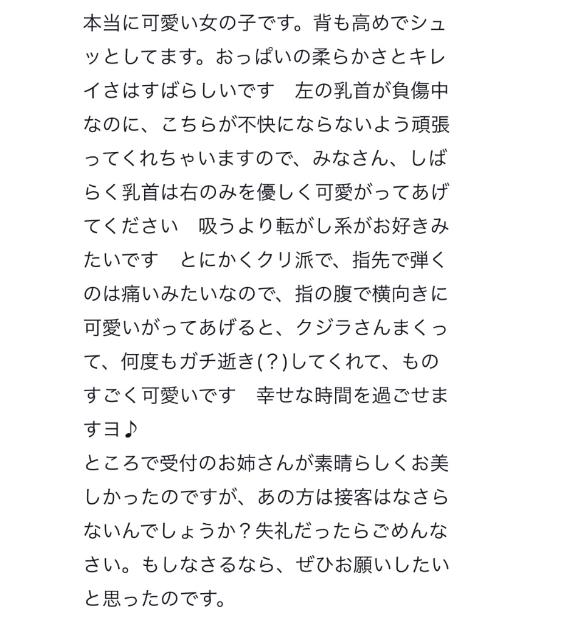 本当に可愛い女の子です。背も高めでシュッとしてます。おっぱいの柔らかさとキレイさはすばらしいです　左の乳首が負傷中なのに、こちらが不快にならないよう頑張ってくれちゃいますので、みなさん、しばらく乳首は右のみを優しく可愛がってあげてください　吸うより転がし系がお好きみたいです　とにかくクリ派で、指先で弾くのは痛いみたいなので、指の腹で横向きに可愛いがってあげると、クジラさんまくって、何度もガチ逝き(？)してくれて、ものすごく可愛いです　幸せな時間を過ごせますヨ♪
ところで受付のお姉さんが素晴らしくお美しかったのですが、あの方は接客はなさらないんでしょうか？失礼だったらごめんなさい。もしなさるなら、ぜひお願いしたいと思ったのです。